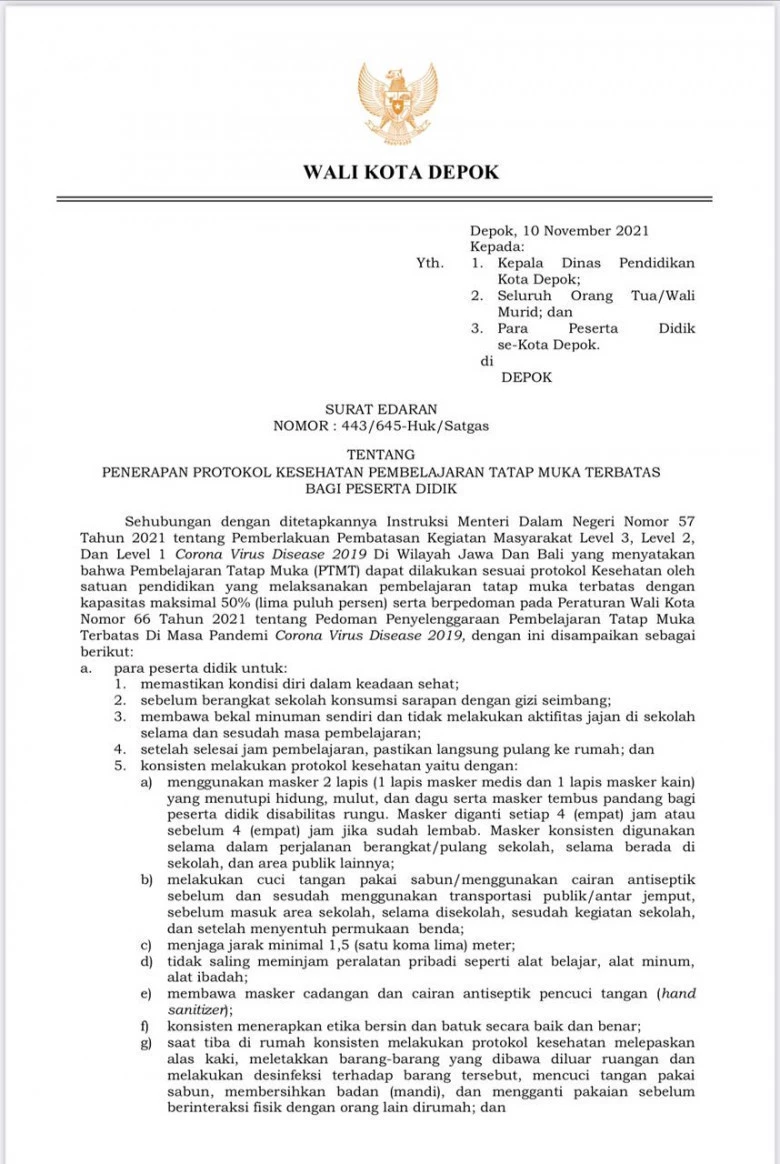 WALI KOTA DEPOK

Depok, 10 November 2021

Kepada:

Yth. 1. Kepala Dinas Pendidikan Kota Depok;

2. Seluruh Orang Tua/Wali Murid; dan

3. Para Peserta Didik se-Kota Depok.

di

DEPOK

SURAT EDARAN

NOMOR : 443/645-Huk/Satgas

TENTANG

PENERAPAN PROTOKOL KESEHATAN PEMBELAJARAN TATAP MUKA TERBATAS BAGI PESERTA DIDIK

Sehubungan dengan ditetapkannya Instruksi Menteri Dalam Negeri Nomor 57 Tahun 2021 tentang Pemberlakuan Pembatasan Kegiatan Masyarakat Level 3, Level 2, Dan Level 1 Corona Virus Disease 2019 Di Wilayah Jawa Dan Bali yang menyatakan bahwa Pembelajaran Tatap Muka (PTMT) dapat dilakukan sesuai protokol Kesehatan oleh satuan pendidikan yang melaksanakan pembelajaran tatap muka terbatas dengan kapasitas maksimal 50% (lima puluh persen) serta berpedoman pada Peraturan Wali Kota Nomor 66 Tahun 2021 tentang Pedoman Penyelenggaraan Pembelajaran Tatap Muka Terbatas Di Masa Pandemi Corona Virus Disease 2019, dengan ini disampaikan sebagai berikut:

a. para peserta didik untuk:

1. memastikan kondisi diri dalam keadaan sehat;

2. sebelum berangkat sekolah konsumsi sarapan dengan gizi seimbang;

3. membawa bekal minuman sendiri dan tidak melakukan aktifitas jajan di sekolah selama dan sesudah masa pembelajaran;

4. setelah selesai jam pembelajaran, pastikan langsung pulang ke rumah; dan

5. konsisten melakukan protokol kesehatan yaitu dengan:

a) menggunakan masker 2 lapis (1 lapis masker medis dan 1 lapis masker kain) yang menutupi hidung, mulut, dan dagu serta masker tembus pandang bagi peserta didik disabilitas rungu. Masker diganti setiap 4 (empat) jam atau sebelum 4 (empat) jam jika sudah lembab. Masker konsisten digunakan selama dalam perjalanan berangkat/pulang sekolah, selama berada di sekolah, dan area publik lainnya;

b) melakukan cuci tangan pakai sabun/menggunakan cairan antiseptik sebelum dan sesudah menggunakan transportasi publik/antar jemput, sebelum masuk area sekolah, selama disekolah, sesudah kegiatan sekolah, dan setelah menyentuh permukaan benda;

c) menjaga jarak minimal 1,5 (satu koma lima) meter;

d) tidak saling meminjam peralatan pribadi seperti alat belajar, alat minum, alat ibadah;

e) membawa masker cadangan dan cairan antiseptik pencuci tangan (hand sanitizer);

f) konsisten menerapkan etika bersin dan batuk secara baik dan benar;

g) saat tiba di rumah konsisten melakukan protokol kesehatan melepaskan alas kaki, meletakkan barang-barang yang dibawa diluar ruangan dan melakukan desinfeksi terhadap barang tersebut, mencuci tangan pakai sabun, membersihkan badan (mandi), dan mengganti pakaian sebelum berinteraksi fisik dengan orang lain dirumah; dan